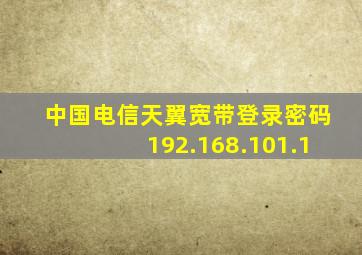 中国电信天翼宽带登录密码
192.168.101.1